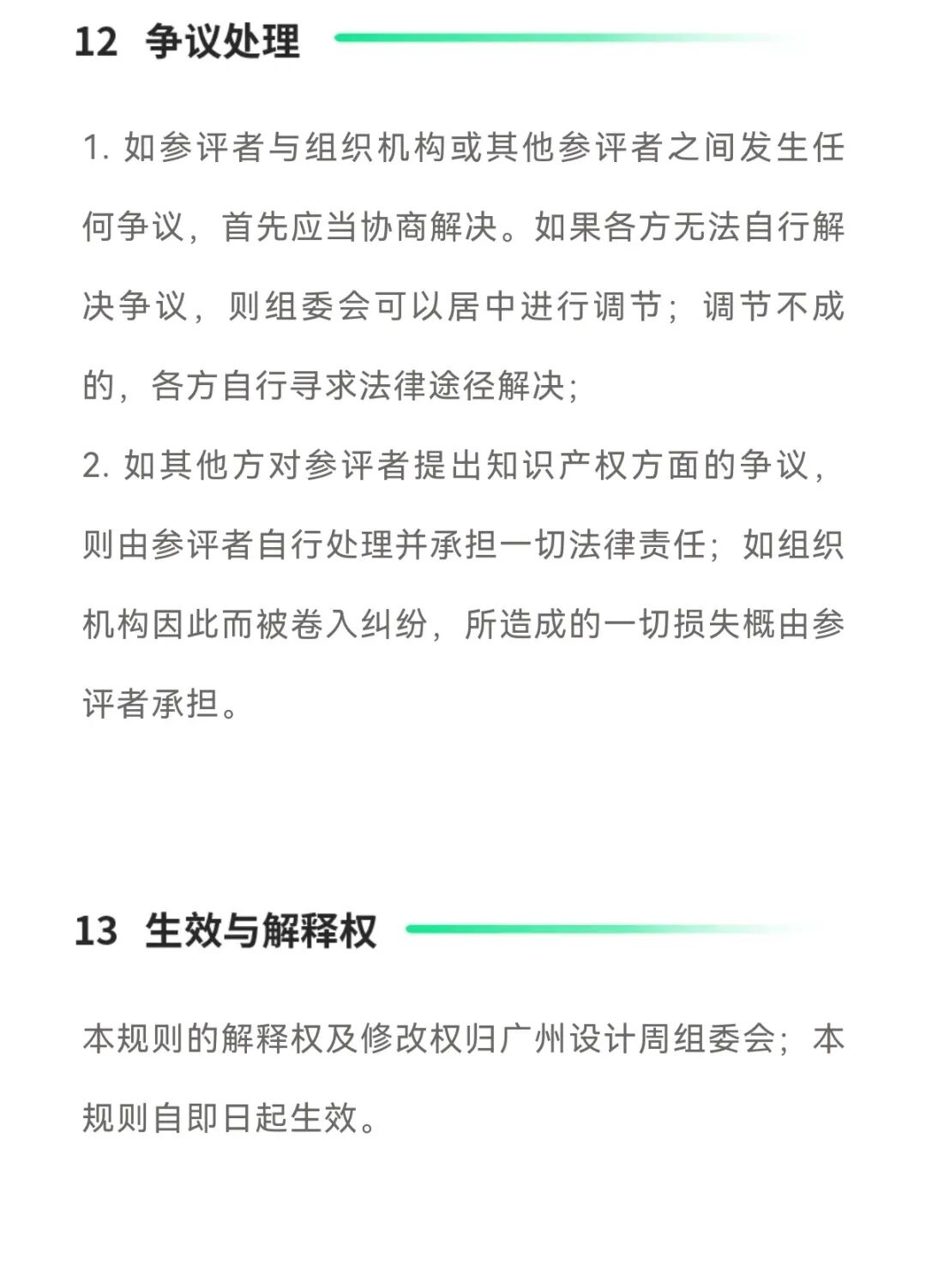 12 争议处理

1. 如参评者与组织机构或其他参评者之间发生任何争议，首先应当协商解决。如果各方无法自行解决争议，则组委会可以居中进行调节；调节不成的，各方自行寻求法律途径解决；
2. 如其他方对参评者提出知识产权方面的争议，则由参评者自行处理并承担一切法律责任；如组织机构因此而被卷入纠纷，所造成的一切损失概由参评者承担。

13 生效与解释权

本规则的解释权及修改权归广州设计周组委会；本规则自即日起生效。